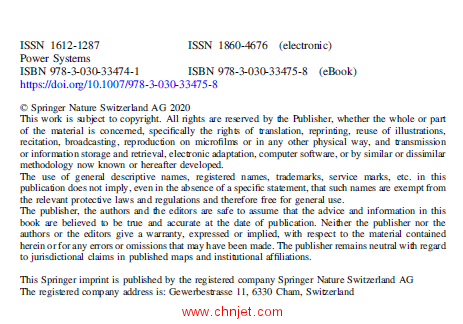 ISSN 1612-1287 ISSN 1860-4676 (electronic)
Power Systems
ISBN 978-3-030-33474-1 ISBN 978-3-030-33475-8 (eBook)
https://doi.org/10.1007/978-3-030-33475-8

© Springer Nature Switzerland AG 2020
This work is subject to copyright. All rights are reserved by the Publisher, whether the whole or part of the material is concerned, specifically the rights of translation, reprinting, reuse of illustrations, recitation, broadcasting, reproduction on microfilms or in any other physical way, and transmission or information storage and retrieval, electronic adaptation, computer software, or by similar or dissimilar methodology now known or hereafter developed.
The use of general descriptive names, registered names, trademarks, service marks, etc. in this publication does not imply, even in the absence of a specific statement, that such names are exempt from the relevant protective laws and regulations and therefore free for general use.
The publisher, the authors and the editors are safe to assume that the advice and information in this book are believed to be true and accurate at the date of publication. Neither the publisher nor the authors or the editors give a warranty, expressed or implied, with respect to the material contained herein or for any errors or omissions that may have been made. The publisher remains neutral with regard to jurisdictional claims in published maps and institutional affiliations.

This Springer imprint is published by the registered company Springer Nature Switzerland AG
The registered company address is: Gewerbestrasse 11, 6330 Cham, Switzerland

www.chnjet.com